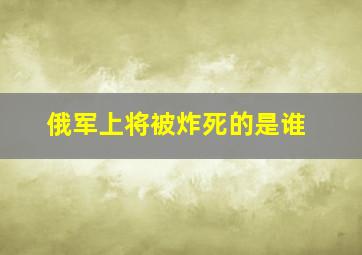 俄军上将被炸死的是谁